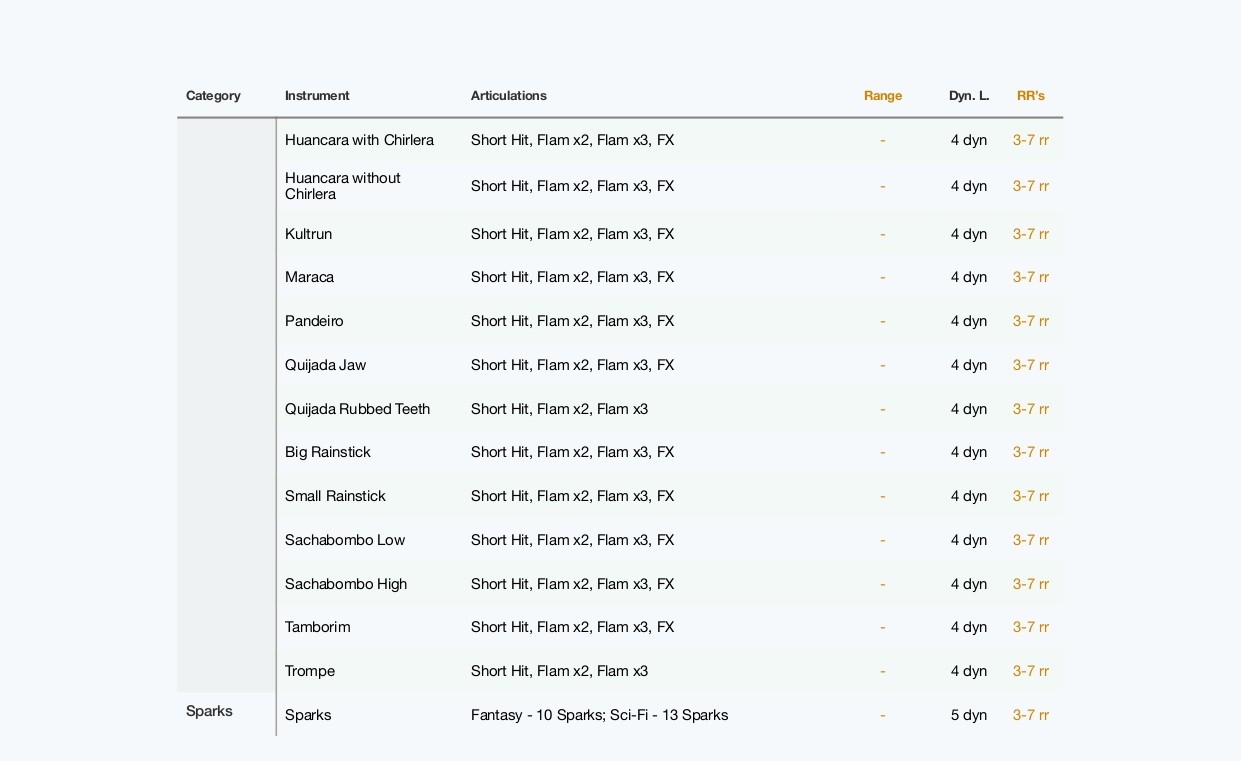 | Category | Instrument | Articulations | Range | Dyn. L. | RR's |
|---|---|---|---|---|---|
| | Huancara with Chirlera | Short Hit, Flam x2, Flam x3, FX | - | 4 dyn | 3-7 rr |
| | Huancara without Chirlera | Short Hit, Flam x2, Flam x3, FX | - | 4 dyn | 3-7 rr |
| | Kultrun | Short Hit, Flam x2, Flam x3, FX | - | 4 dyn | 3-7 rr |
| | Maraca | Short Hit, Flam x2, Flam x3, FX | - | 4 dyn | 3-7 rr |
| | Pandeiro | Short Hit, Flam x2, Flam x3, FX | - | 4 dyn | 3-7 rr |
| | Quijada Jaw | Short Hit, Flam x2, Flam x3, FX | - | 4 dyn | 3-7 rr |
| | Quijada Rubbed Teeth | Short Hit, Flam x2, Flam x3 | - | 4 dyn | 3-7 rr |
| | Big Rainstick | Short Hit, Flam x2, Flam x3, FX | - | 4 dyn | 3-7 rr |
| | Small Rainstick | Short Hit, Flam x2, Flam x3, FX | - | 4 dyn | 3-7 rr |
| | Sachabombo Low | Short Hit, Flam x2, Flam x3, FX | - | 4 dyn | 3-7 rr |
| | Sachabombo High | Short Hit, Flam x2, Flam x3, FX | - | 4 dyn | 3-7 rr |
| | Tamborim | Short Hit, Flam x2, Flam x3, FX | - | 4 dyn | 3-7 rr |
| | Trompe | Short Hit, Flam x2, Flam x3 | - | 4 dyn | 3-7 rr |
| Sparks | Sparks | Fantasy - 10 Sparks; Sci-Fi - 13 Sparks | - | 5 dyn | 3-7 rr |